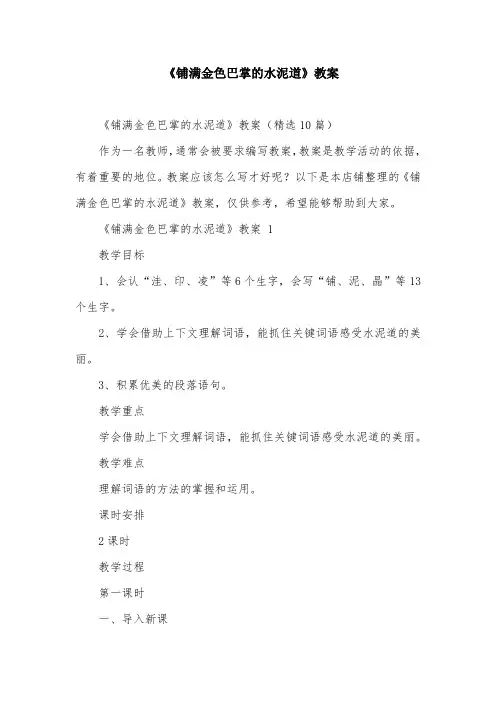 《铺满金色巴掌的水泥道》教案

《铺满金色巴掌的水泥道》教案（精选10篇）

作为一名教师，通常会被要求编写教案，教案是教学活动的依据，有着重要的地位。教案应该怎么写才好呢？以下是本店铺整理的《铺满金色巴掌的水泥道》教案，仅供参考，希望能够帮助到大家。

《铺满金色巴掌的水泥道》教案 1

教学目标

1、会认“洼、印、凌”等6个生字，会写“铺、泥、晶”等13个生字。

2、学会借助上下文理解词语，能抓住关键词语感受水泥道的美丽。

3、积累优美的段落语句。

教学重点

学会借助上下文理解词语，能抓住关键词语感受水泥道的美丽。

教学难点

理解词语的方法的掌握和运用。

课时安排

2课时

教学过程

第一课时

一、导入新课